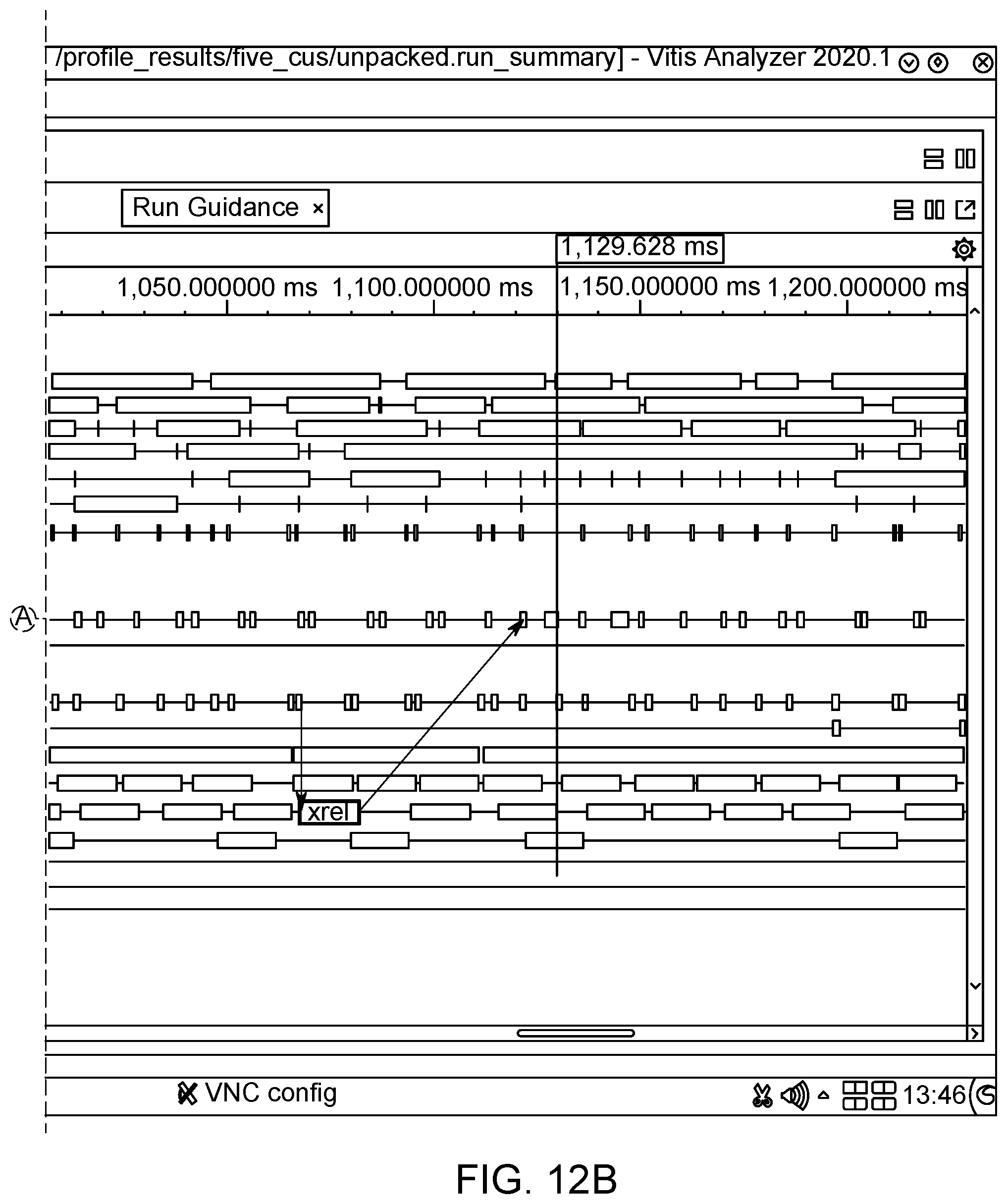 /profile_results/five_cus/unpacked.run_summary] - Vitis Analyzer 2020.1

Run Guidance ×

1,129.628 ms

1,050.000000 ms 1,100.000000 ms 1,150.000000 ms 1,200.000000 ms

A

xrel

VNC config

13:46

FIG. 12B